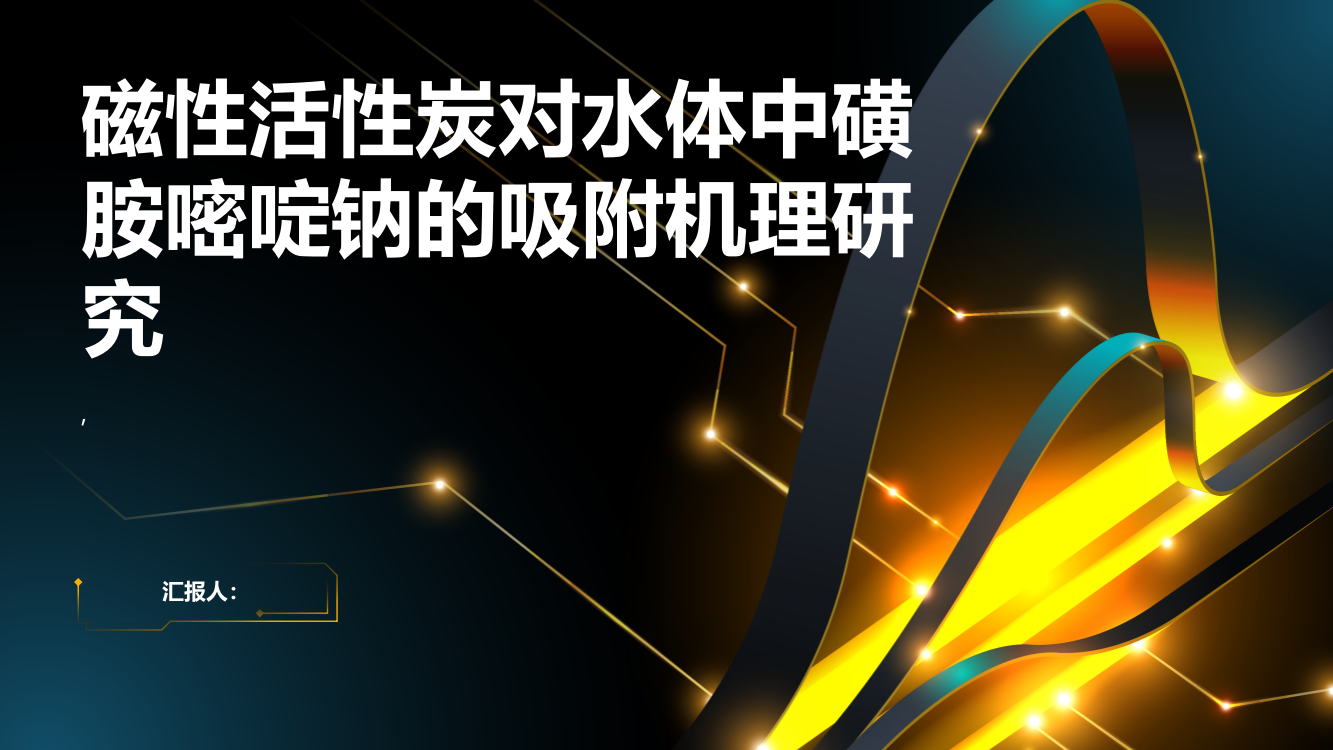 磁性活性炭对水体中磺胺嘧啶钠的吸附机理研究

,

汇报人：